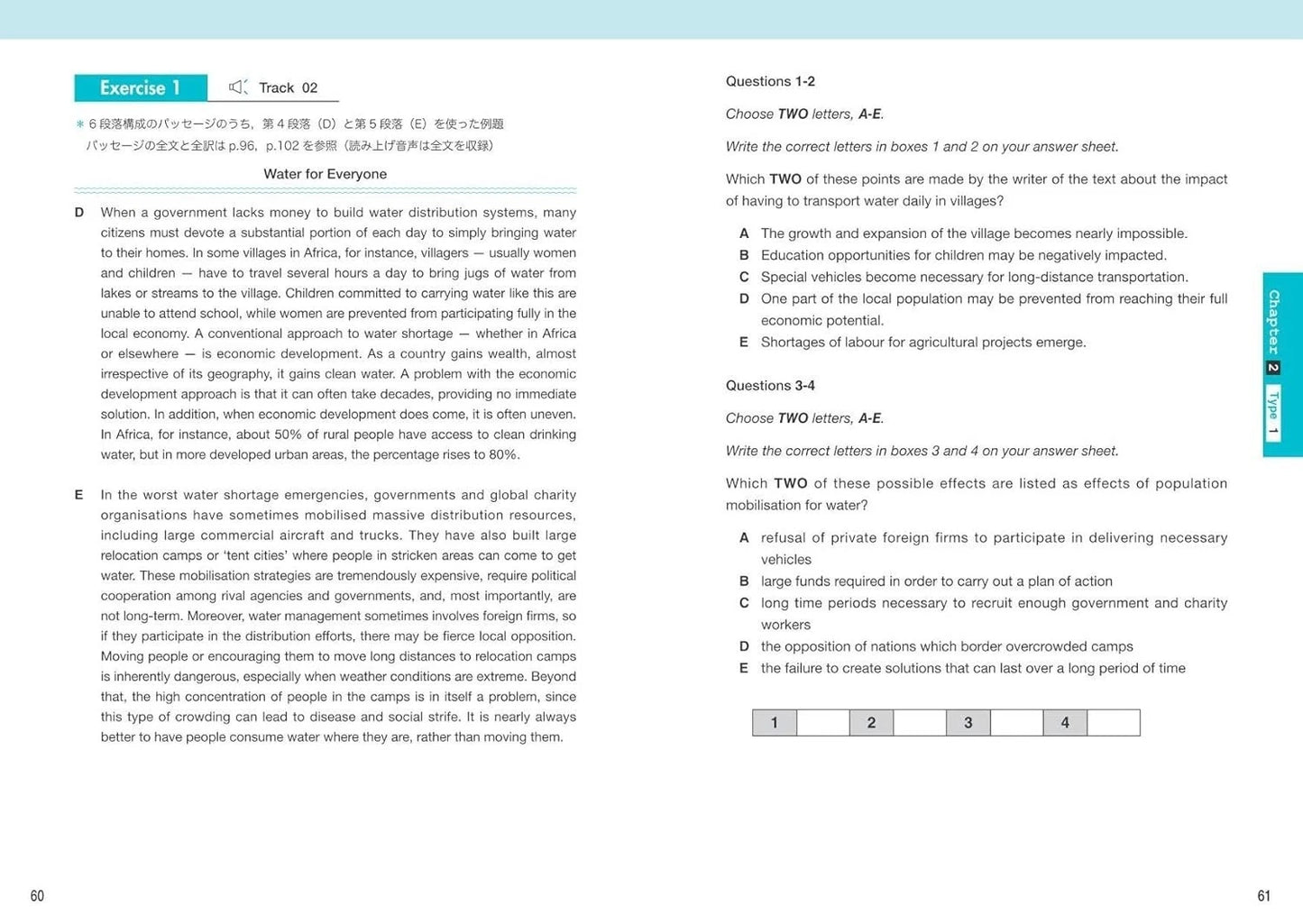 Exercise 1 Track 02

＊6段落構成のパッセージのうち，第4段落（D）と第5段落（E）を使った例題

パッセージの全文と全訳はp.96，p.102を参照（読み上げ音声は全文を収録）

Water for Everyone

D When a government lacks money to build water distribution systems, many citizens must devote a substantial portion of each day to simply bringing water to their homes. In some villages in Africa, for instance, villagers — usually women and children — have to travel several hours a day to bring jugs of water from lakes or streams to the village. Children committed to carrying water like this are unable to attend school, while women are prevented from participating fully in the local economy. A conventional approach to water shortage — whether in Africa or elsewhere — is economic development. As a country gains wealth, almost irrespective of its geography, it gains clean water. A problem with the economic development approach is that it can often take decades, providing no immediate solution. In addition, when economic development does come, it is often uneven. In Africa, for instance, about 50% of rural people have access to clean drinking water, but in more developed urban areas, the percentage rises to 80%.

E In the worst water shortage emergencies, governments and global charity organisations have sometimes mobilised massive distribution resources, including large commercial aircraft and trucks. They have also built large relocation camps or 'tent cities' where people in stricken areas can come to get water. These mobilisation strategies are tremendously expensive, require political cooperation among rival agencies and governments, and, most importantly, are not long-term. Moreover, water management sometimes involves foreign firms, so if they participate in the distribution efforts, there may be fierce local opposition. Moving people or encouraging them to move long distances to relocation camps is inherently dangerous, especially when weather conditions are extreme. Beyond that, the high concentration of people in the camps is in itself a problem, since this type of crowding can lead to disease and social strife. It is nearly always better to have people consume water where they are, rather than moving them.

60

Questions 1-2

Choose TWO letters, A-E.

Write the correct letters in boxes 1 and 2 on your answer sheet.

Which TWO of these points are made by the writer of the text about the impact of having to transport water daily in villages?

A The growth and expansion of the village becomes nearly impossible.
B Education opportunities for children may be negatively impacted.
C Special vehicles become necessary for long-distance transportation.
D One part of the local population may be prevented from reaching their full economic potential.
E Shortages of labour for agricultural projects emerge.

Questions 3-4

Choose TWO letters, A-E.

Write the correct letters in boxes 3 and 4 on your answer sheet.

Which TWO of these possible effects are listed as effects of population mobilisation for water?

A refusal of private foreign firms to participate in delivering necessary vehicles
B large funds required in order to carry out a plan of action
C long time periods necessary to recruit enough government and charity workers
D the opposition of nations which border overcrowded camps
E the failure to create solutions that can last over a long period of time

| 1 |  | 2 |  | 3 |  | 4 |  |
|---|---|---|---|---|---|---|---|

Chapter 2 Type 1

61